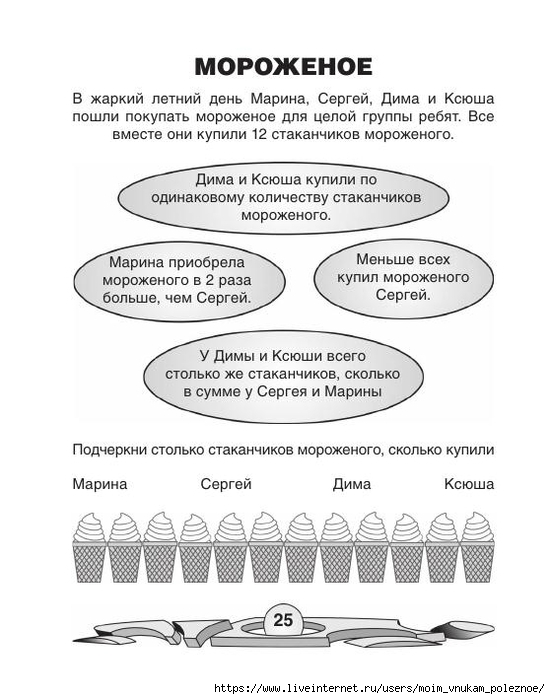 МОРОЖЕНОЕ

В жаркий летний день Марина, Сергей, Дима и Ксюша пошли покупать мороженое для целой группы ребят. Все вместе они купили 12 стаканчиков мороженого.

Дима и Ксюша купили по одинаковому количеству стаканчиков мороженого.

Марина приобрела мороженого в 2 раза больше, чем Сергей.

Меньше всех купил мороженого Сергей.

У Димы и Ксюши всего столько же стаканчиков, сколько в сумме у Сергея и Марины

Подчеркни столько стаканчиков мороженого, сколько купили

Марина Сергей Дима Ксюша

25

https://www.liveinternet.ru/users/moim_vnukam_poleznoe/